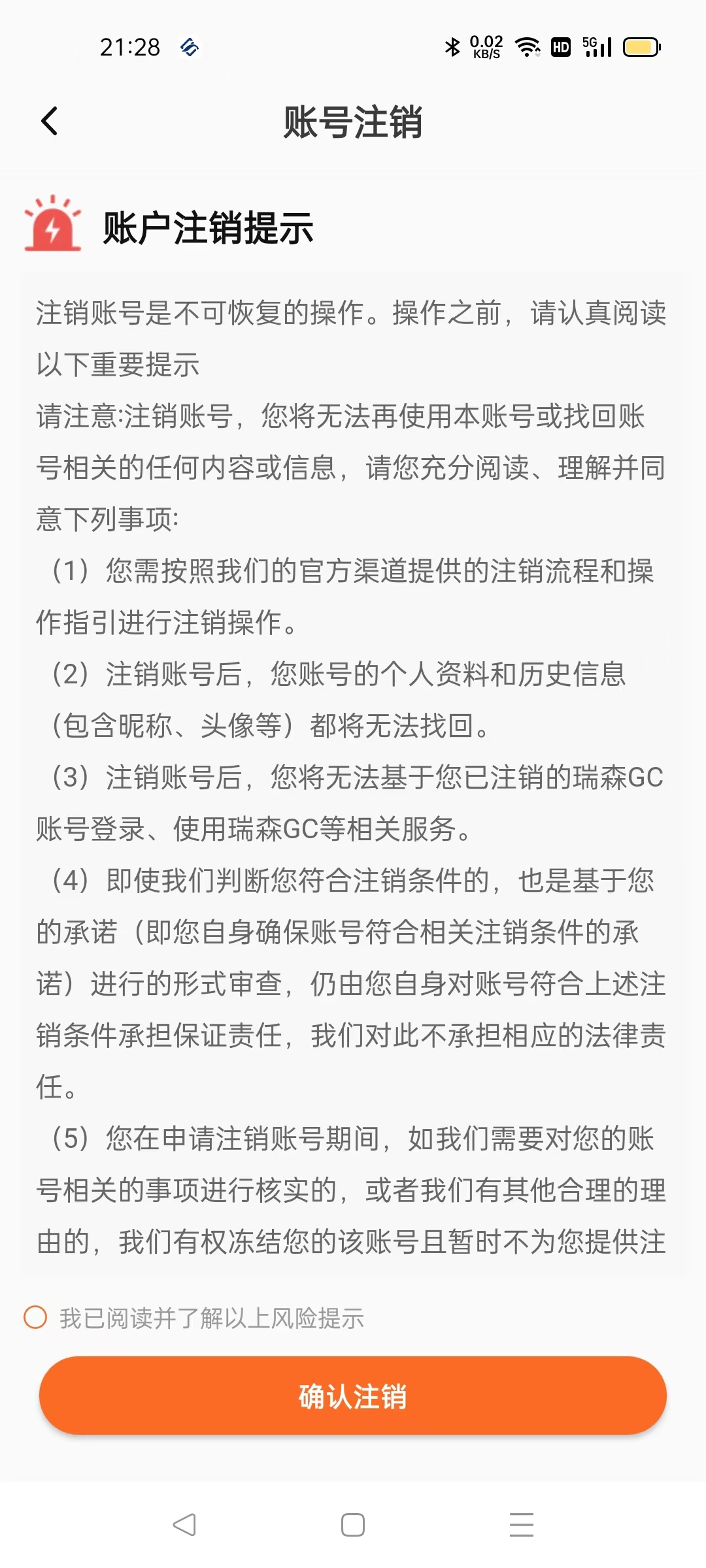 21:28 0.02 KB/S HD 5G

账号注销

账户注销提示

注销账号是不可恢复的操作。操作之前，请认真阅读以下重要提示

请注意:注销账号，您将无法再使用本账号或找回账号相关的任何内容或信息，请您充分阅读、理解并同意下列事项:

（1）您需按照我们的官方渠道提供的注销流程和操作指引进行注销操作。

（2）注销账号后，您账号的个人资料和历史信息（包含昵称、头像等）都将无法找回。

（3）注销账号后，您将无法基于您已注销的瑞森GC账号登录、使用瑞森GC等相关服务。

（4）即使我们判断您符合注销条件的，也是基于您的承诺（即您自身确保账号符合相关注销条件的承诺）进行的形式审查，仍由您自身对账号符合上述注销条件承担保证责任，我们对此不承担相应的法律责任。

（5）您在申请注销账号期间，如我们需要对您的账号相关的事项进行核实的，或者我们有其他合理的理由的，我们有权冻结您的该账号且暂时不为您提供注

我已阅读并了解以上风险提示

确认注销